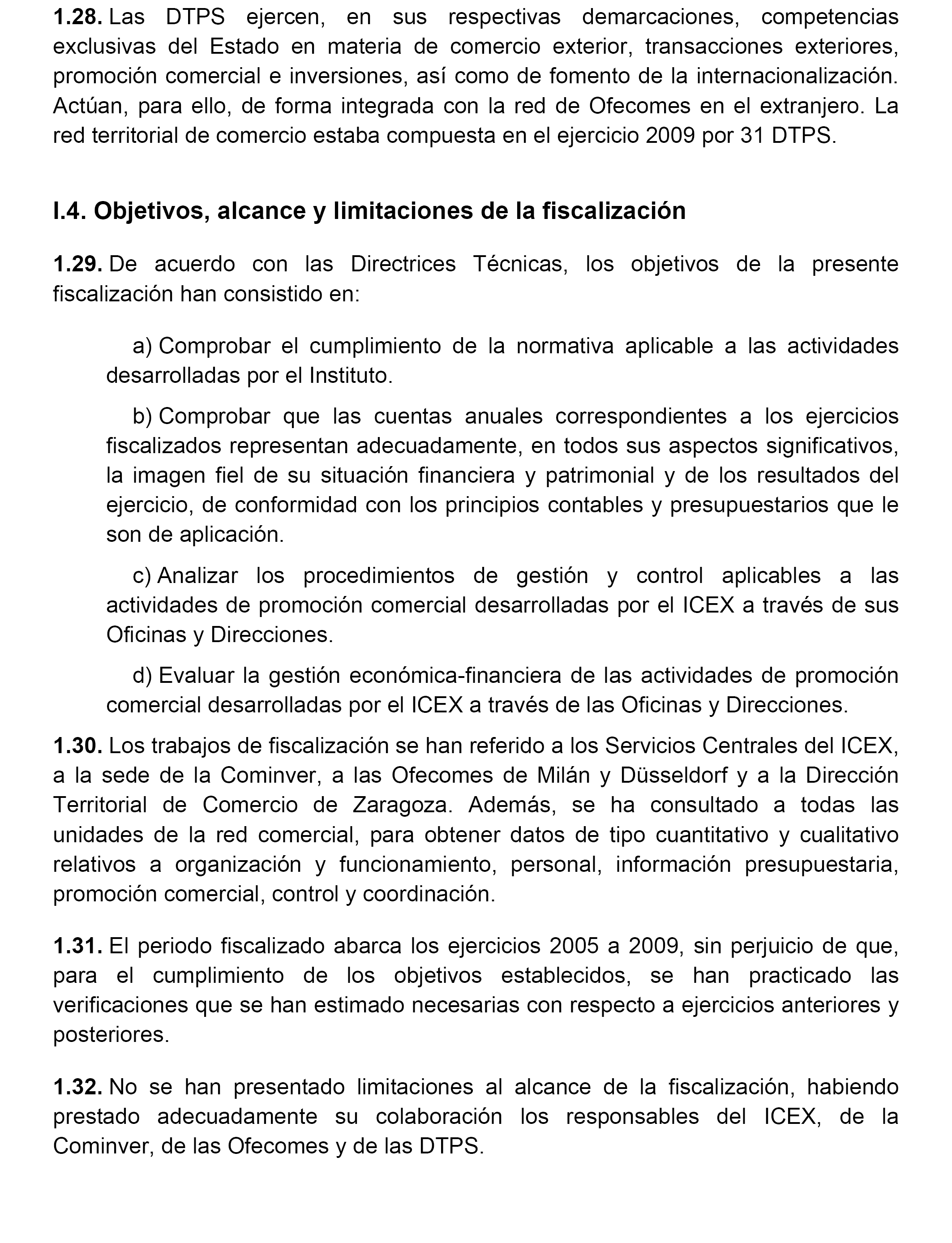 1.28. Las DTPS ejercen, en sus respectivas demarcaciones, competencias exclusivas del Estado en materia de comercio exterior, transacciones exteriores, promoción comercial e inversiones, así como de fomento de la internacionalización. Actúan, para ello, de forma integrada con la red de Ofecomes en el extranjero. La red territorial de comercio estaba compuesta en el ejercicio 2009 por 31 DTPS.

I.4. Objetivos, alcance y limitaciones de la fiscalización

1.29. De acuerdo con las Directrices Técnicas, los objetivos de la presente fiscalización han consistido en:

a) Comprobar el cumplimiento de la normativa aplicable a las actividades desarrolladas por el Instituto.

b) Comprobar que las cuentas anuales correspondientes a los ejercicios fiscalizados representan adecuadamente, en todos sus aspectos significativos, la imagen fiel de su situación financiera y patrimonial y de los resultados del ejercicio, de conformidad con los principios contables y presupuestarios que le son de aplicación.

c) Analizar los procedimientos de gestión y control aplicables a las actividades de promoción comercial desarrolladas por el ICEX a través de sus Oficinas y Direcciones.

d) Evaluar la gestión económica-financiera de las actividades de promoción comercial desarrolladas por el ICEX a través de las Oficinas y Direcciones.

1.30. Los trabajos de fiscalización se han referido a los Servicios Centrales del ICEX, a la sede de la Cominver, a las Ofecomes de Milán y Düsseldorf y a la Dirección Territorial de Comercio de Zaragoza. Además, se ha consultado a todas las unidades de la red comercial, para obtener datos de tipo cuantitativo y cualitativo relativos a organización y funcionamiento, personal, información presupuestaria, promoción comercial, control y coordinación.

1.31. El periodo fiscalizado abarca los ejercicios 2005 a 2009, sin perjuicio de que, para el cumplimiento de los objetivos establecidos, se han practicado las verificaciones que se han estimado necesarias con respecto a ejercicios anteriores y posteriores.

1.32. No se han presentado limitaciones al alcance de la fiscalización, habiendo prestado adecuadamente su colaboración los responsables del ICEX, de la Cominver, de las Ofecomes y de las DTPS.